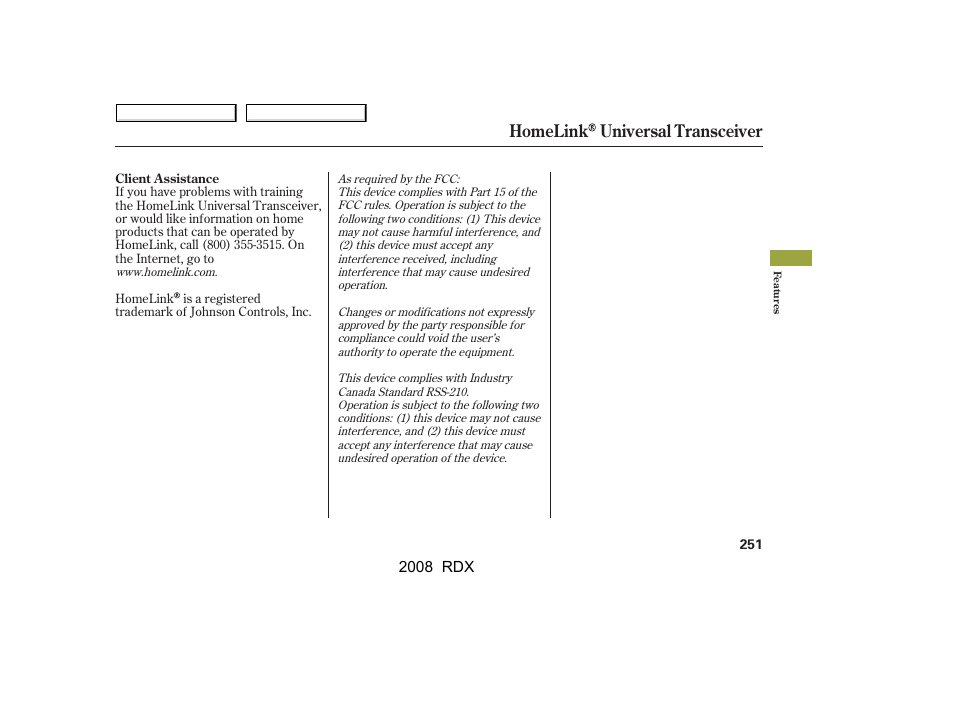 HomeLink® Universal Transceiver

Client Assistance
If you have problems with training the HomeLink Universal Transceiver, or would like information on home products that can be operated by HomeLink, call (800) 355-3515. On the Internet, go to www.homelink.com.

HomeLink® is a registered trademark of Johnson Controls, Inc.

As required by the FCC:
This device complies with Part 15 of the FCC rules. Operation is subject to the following two conditions: (1) This device may not cause harmful interference, and (2) this device must accept any interference received, including interference that may cause undesired operation.

Changes or modifications not expressly approved by the party responsible for compliance could void the user's authority to operate the equipment.

This device complies with Industry Canada Standard RSS-210.
Operation is subject to the following two conditions: (1) this device may not cause interference, and (2) this device must accept any interference that may cause undesired operation of the device.

Features

251

2008 RDX